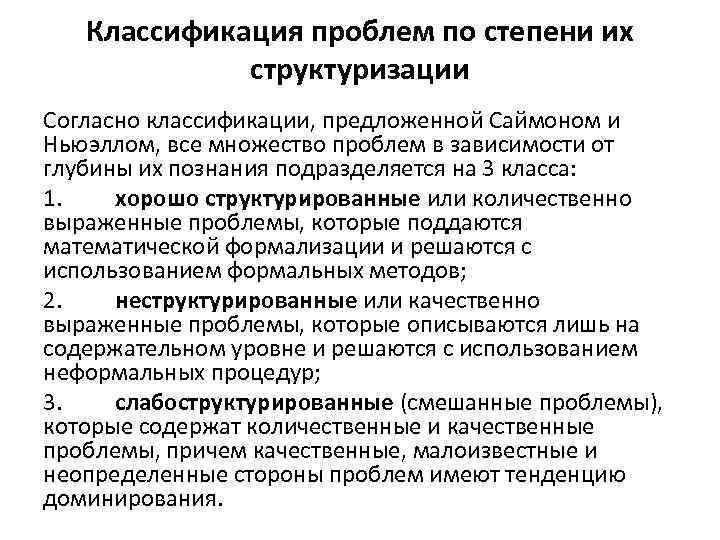 Классификация проблем по степени их структуризации

Согласно классификации, предложенной Саймоном и Ньюэллом, все множество проблем в зависимости от глубины их познания подразделяется на 3 класса:

1. хорошо структурированные или количественно выраженные проблемы, которые поддаются математической формализации и решаются с использованием формальных методов;

2. неструктурированные или качественно выраженные проблемы, которые описываются лишь на содержательном уровне и решаются с использованием неформальных процедур;

3. слабоструктурированные (смешанные проблемы), которые содержат количественные и качественные проблемы, причем качественные, малоизвестные и неопределенные стороны проблем имеют тенденцию доминирования.